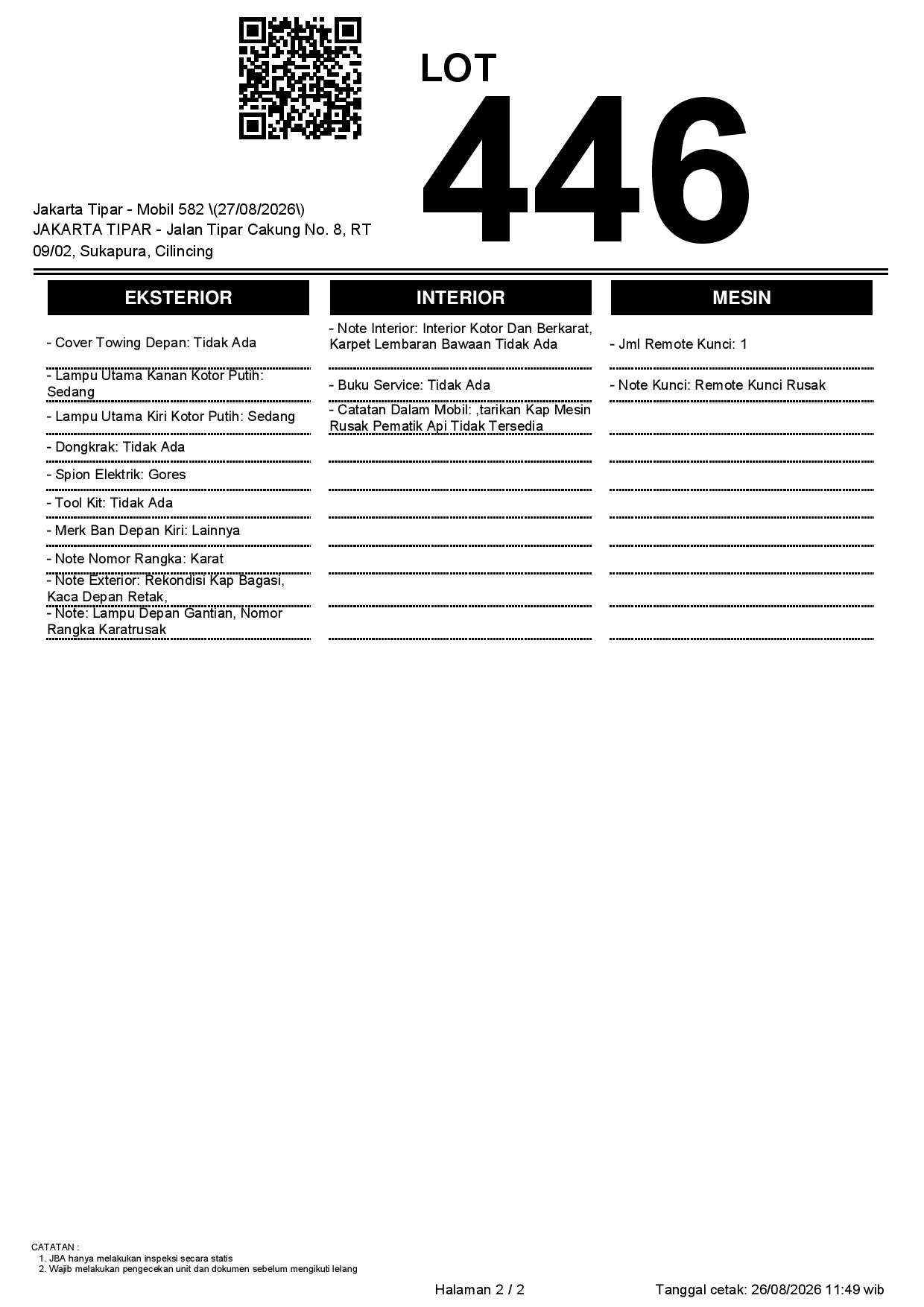 LOT
446

Jakarta Tipar - Mobil 582 \(27/08/2026\)
JAKARTA TIPAR - Jalan Tipar Cakung No. 8, RT 09/02, Sukapura, Cilincing

EKSTERIOR

- Cover Towing Depan: Tidak Ada
- Lampu Utama Kanan Kotor Putih: Sedang
- Lampu Utama Kiri Kotor Putih: Sedang
- Dongkrak: Tidak Ada
- Spion Elektrik: Gores
- Tool Kit: Tidak Ada
- Merk Ban Depan Kiri: Lainnya
- Note Nomor Rangka: Karat
- Note Exterior: Rekondisi Kap Bagasi, Kaca Depan Retak,
- Note: Lampu Depan Gantian, Nomor Rangka Karatrusak

INTERIOR

- Note Interior: Interior Kotor Dan Berkarat, Karpet Lembaran Bawaan Tidak Ada
- Buku Service: Tidak Ada
- Catatan Dalam Mobil: ,tarikan Kap Mesin Rusak Pematik Api Tidak Tersedia

MESIN

- Jml Remote Kunci: 1
- Note Kunci: Remote Kunci Rusak

CATATAN :
1. JBA hanya melakukan inspeksi secara statis
2. Wajib melakukan pengecekan unit dan dokumen sebelum mengikuti lelang

Halaman 2 / 2
Tanggal cetak: 26/08/2026 11:49 wib